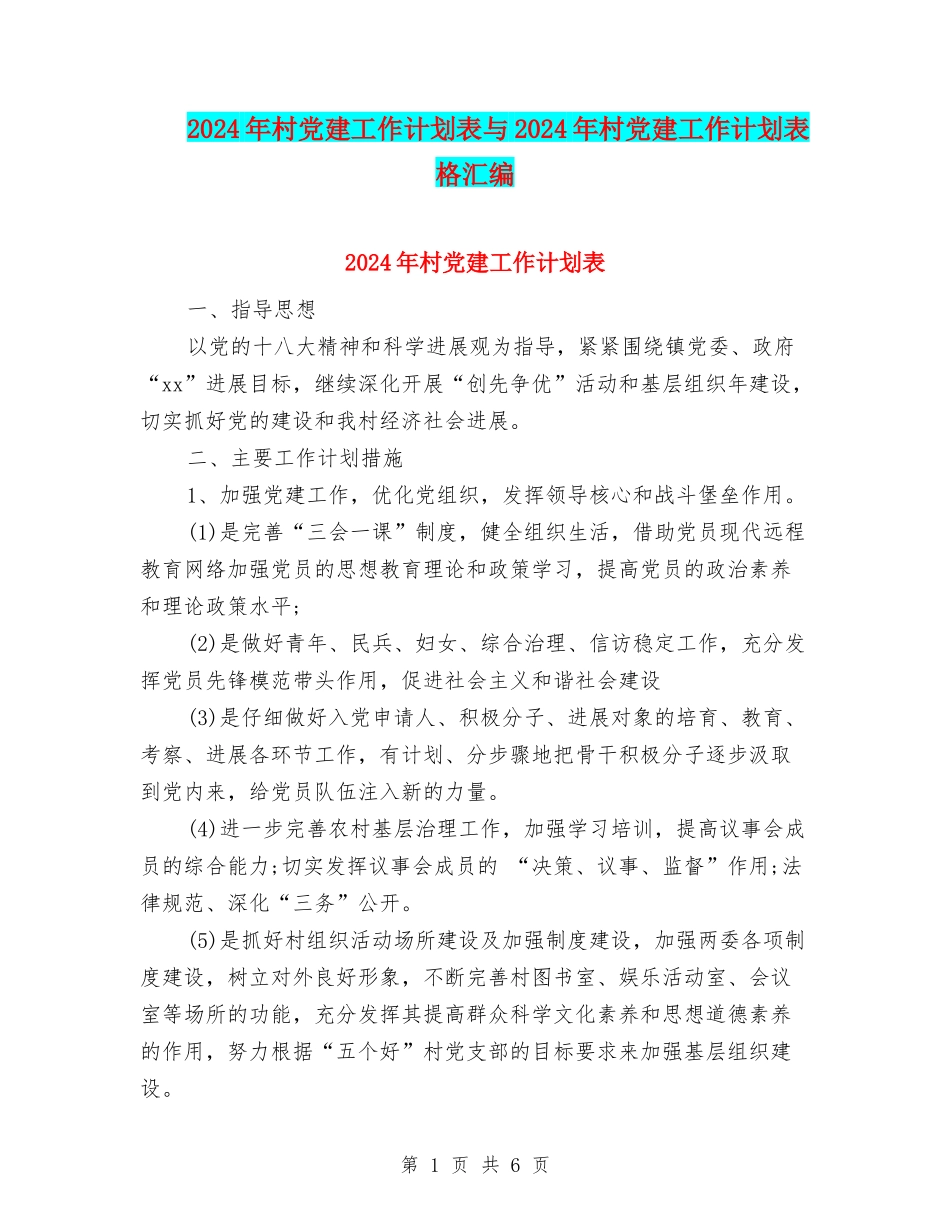 2024年村党建工作计划表与2024年村党建工作计划表格汇编

2024年村党建工作计划表

一、指导思想

以党的十八大精神和科学进展观为指导，紧紧围绕镇党委、政府“xx”进展目标，继续深化开展“创先争优”活动和基层组织年建设，切实抓好党的建设和我村经济社会进展。

二、主要工作计划措施

1、加强党建工作，优化党组织，发挥领导核心和战斗堡垒作用。

(1)是完善“三会一课”制度，健全组织生活，借助党员现代远程教育网络加强党员的思想教育理论和政策学习，提高党员的政治素养和理论政策水平；

(2)是做好青年、民兵、妇女、综合治理、信访稳定工作，充分发挥党员先锋模范带头作用，促进社会主义和谐社会建设

(3)是仔细做好入党申请人、积极分子、进展对象的培育、教育、考察、进展各环节工作，有计划、分步骤地把骨干积极分子逐步汲取到党内来，给党员队伍注入新的力量。

(4)进一步完善农村基层治理工作，加强学习培训，提高议事会成员的综合能力;切实发挥议事会成员的 “决策、议事、监督”作用;法律规范、深化“三务”公开。

(5)是抓好村组织活动场所建设及加强制度建设，加强两委各项制度建设，树立对外良好形象，不断完善村图书室、娱乐活动室、会议室等场所的功能，充分发挥其提高群众科学文化素养和思想道德素养的作用，努力根据“五个好”村党支部的目标要求来加强基层组织建设。

第 1 页 共 6 页